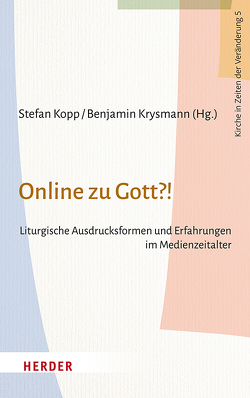 Kirche in Zeiten der Veränderung 5

Stefan Kopp / Benjamin Krysmann (Hg.)

Online zu Gott?!

Liturgische Ausdrucksformen und Erfahrungen im Medienzeitalter

HERDER